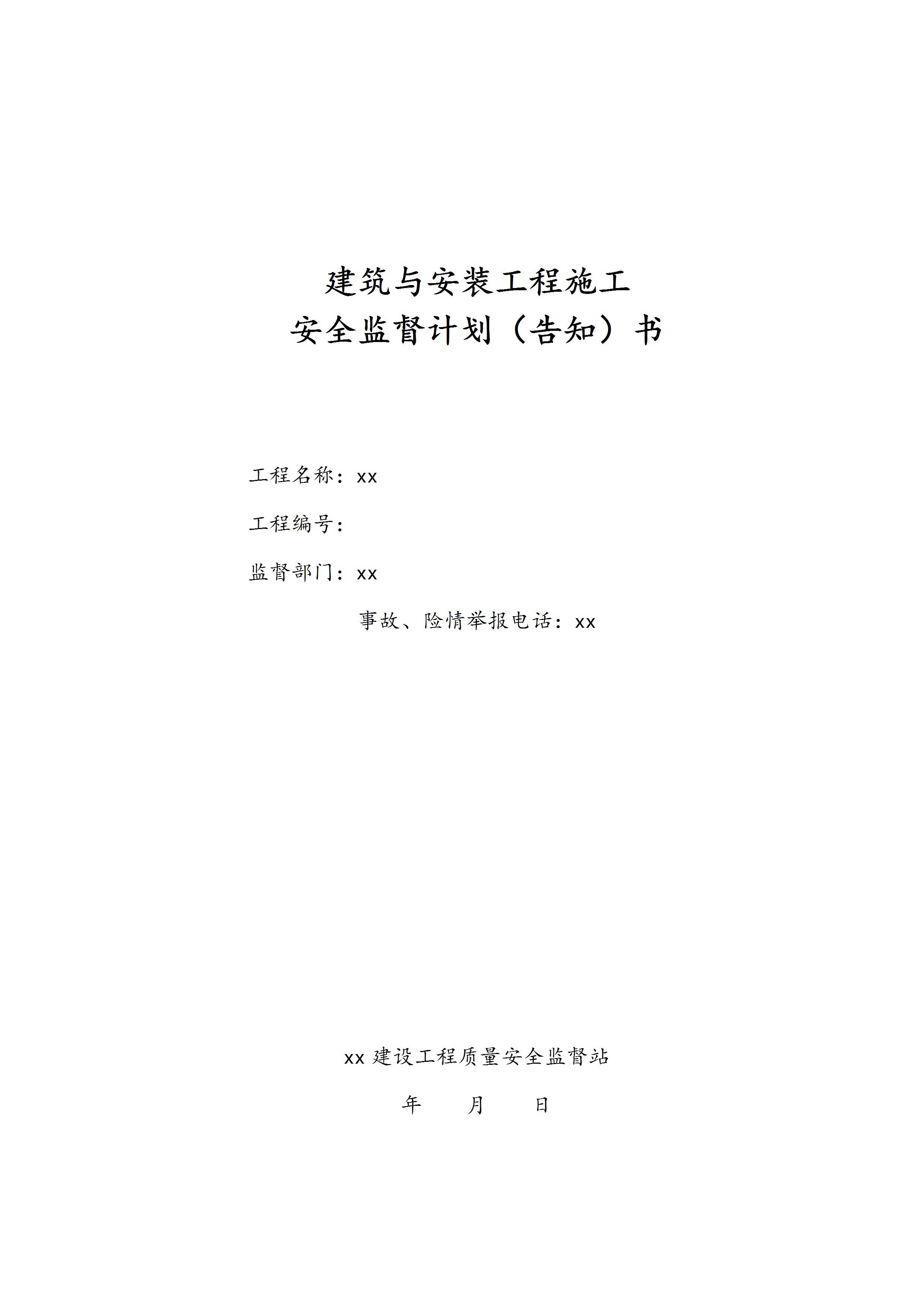 建筑与安装工程施工
安全监督计划（告知）书

工程名称：xx

工程编号：

监督部门：xx

事故、险情举报电话：xx

xx 建设工程质量安全监督站

年　　月　　日